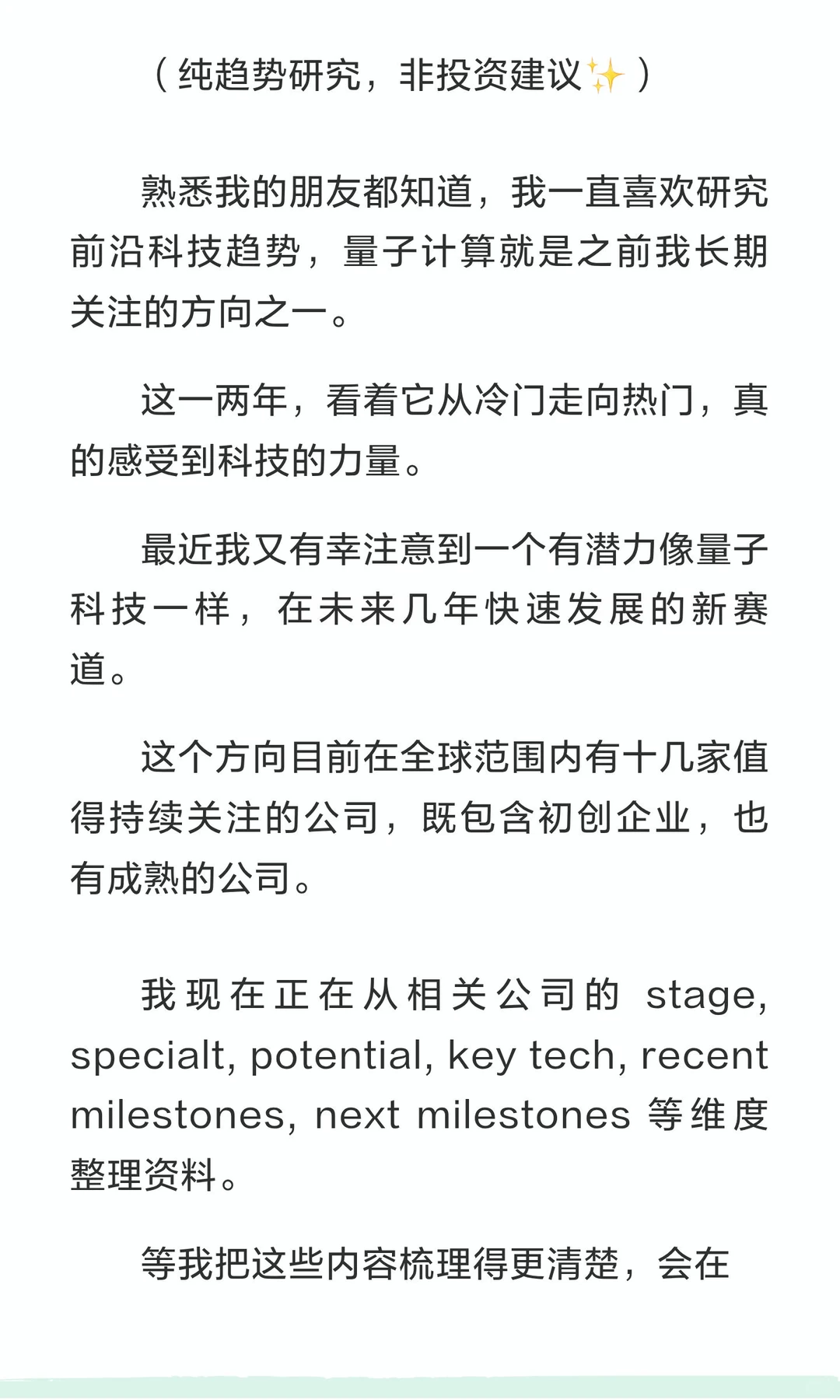 （纯趋势研究，非投资建议✨）

熟悉我的朋友都知道，我一直喜欢研究前沿科技趋势，量子计算就是之前我长期关注的方向之一。

这一两年，看着它从冷门走向热门，真的感受到科技的力量。

最近我又有幸注意到一个有潜力像量子科技一样，在未来几年快速发展的新赛道。

这个方向目前在全球范围内有十几家值得持续关注的公司，既包含初创企业，也有成熟的公司。

我现在正在从相关公司的 stage, specialt, potential, key tech, recent milestones, next milestones 等维度整理资料。

等我把这些内容梳理得更清楚，会在